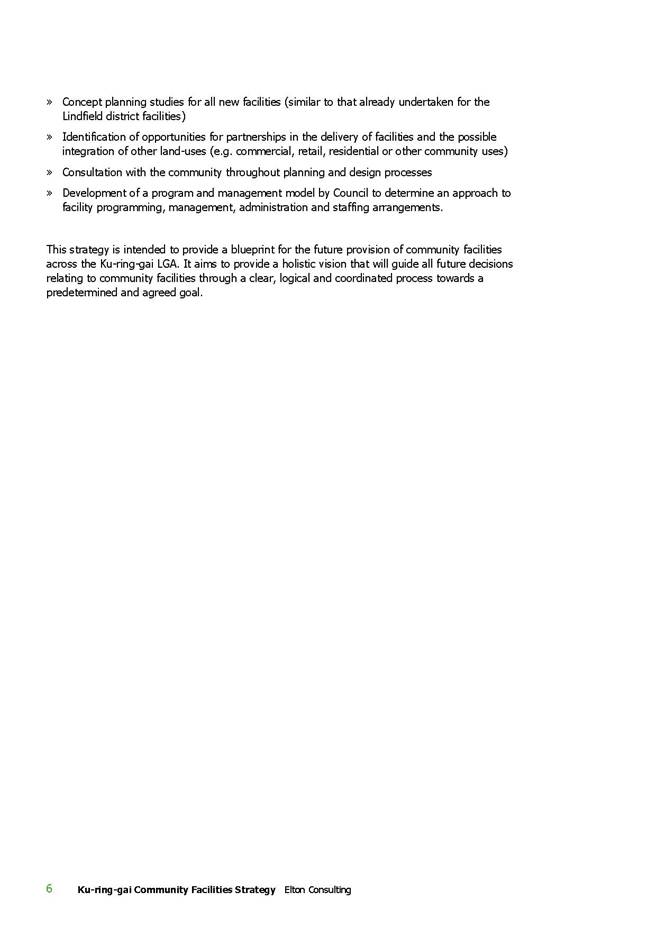 » Concept planning studies for all new facilities (similar to that already undertaken for the Lindfield district facilities)

» Identification of opportunities for partnerships in the delivery of facilities and the possible integration of other land-uses (e.g. commercial, retail, residential or other community uses)

» Consultation with the community throughout planning and design processes

» Development of a program and management model by Council to determine an approach to facility programming, management, administration and staffing arrangements.

This strategy is intended to provide a blueprint for the future provision of community facilities across the Ku-ring-gai LGA. It aims to provide a holistic vision that will guide all future decisions relating to community facilities through a clear, logical and coordinated process towards a predetermined and agreed goal.

6 Ku-ring-gai Community Facilities Strategy Elton Consulting